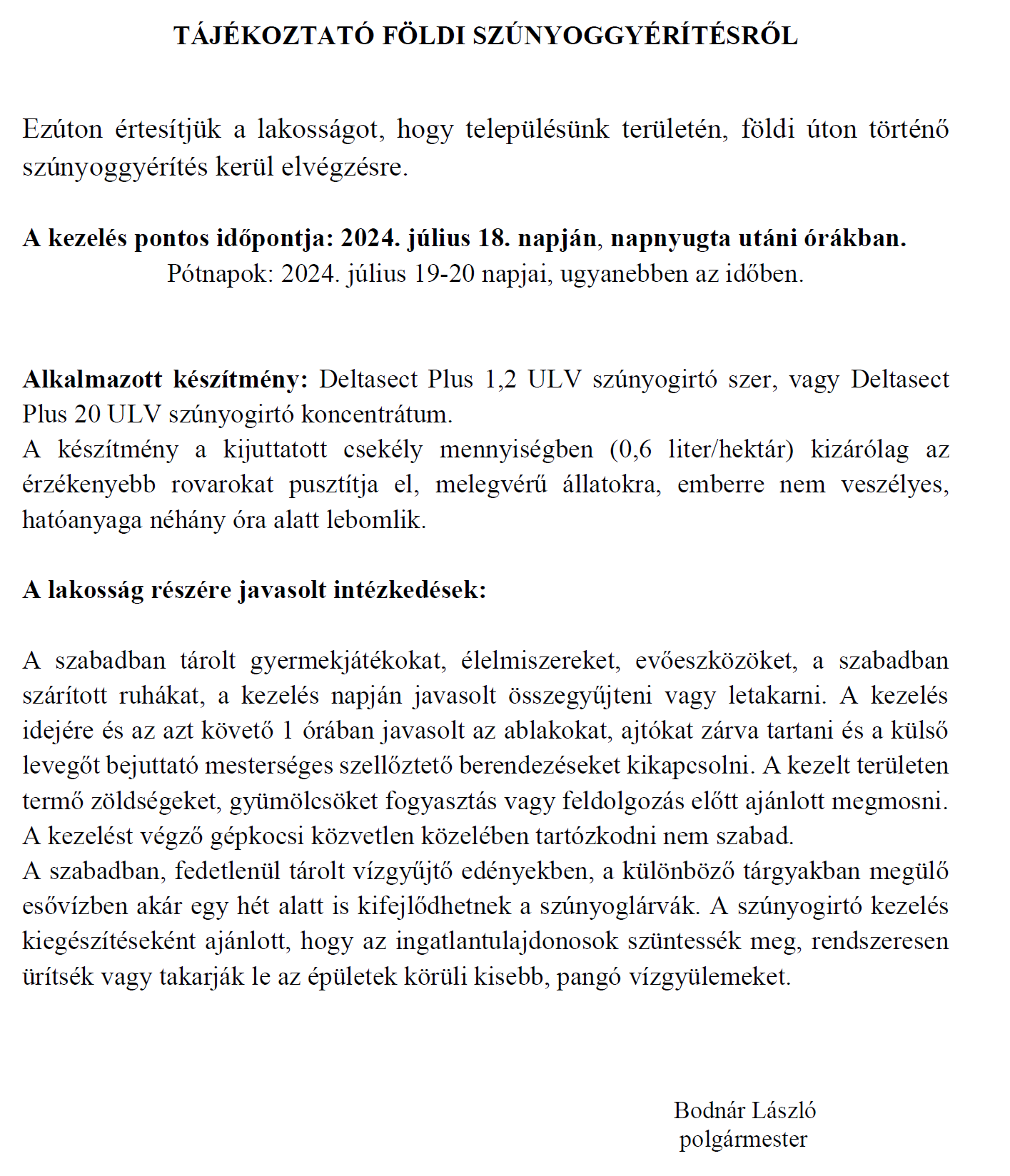 TÁJÉKOZTATÓ FÖLDI SZÚNYOGGYÉRÍTÉSRŐL

Ezúton értesítjük a lakosságot, hogy településünk területén, földi úton történő szúnyoggyérítés kerül elvégzésre.

A kezelés pontos időpontja: 2024. július 18. napján, napnyugta utáni órákban.
Pótnapok: 2024. július 19-20 napjai, ugyanebben az időben.

Alkalmazott készítmény: Deltasect Plus 1,2 ULV szúnyogirtó szer, vagy Deltasect Plus 20 ULV szúnyogirtó koncentrátum.
A készítmény a kijuttatott csekély mennyiségben (0,6 liter/hektár) kizárólag az érzékenyebb rovarokat pusztítja el, melegvérű állatokra, emberre nem veszélyes, hatóanyaga néhány óra alatt lebomlik.

A lakosság részére javasolt intézkedések:

A szabadban tárolt gyermekjátékokat, élelmiszereket, evőeszközöket, a szabadban szárított ruhákat, a kezelés napján javasolt összegyűjteni vagy letakarni. A kezelés idejére és az azt követő 1 órában javasolt az ablakokat, ajtókat zárva tartani és a külső levegőt bejuttató mesterséges szellőztető berendezéseket kikapcsolni. A kezelt területen termő zöldségeket, gyümölcsöket fogyasztás vagy feldolgozás előtt ajánlott megmosni. A kezelést végző gépkocsi közvetlen közelében tartózkodni nem szabad.
A szabadban, fedetlenül tárolt vízgyűjtő edényekben, a különböző tárgyakban megülő esővízben akár egy hét alatt is kifejlődhetnek a szúnyoglárvák. A szúnyogirtó kezelés kiegészítéseként ajánlott, hogy az ingatlantulajdonosok szüntessék meg, rendszeresen ürítsék vagy takarják le az épületek körüli kisebb, pangó vízgyülemeket.

Bodnár László
polgármester